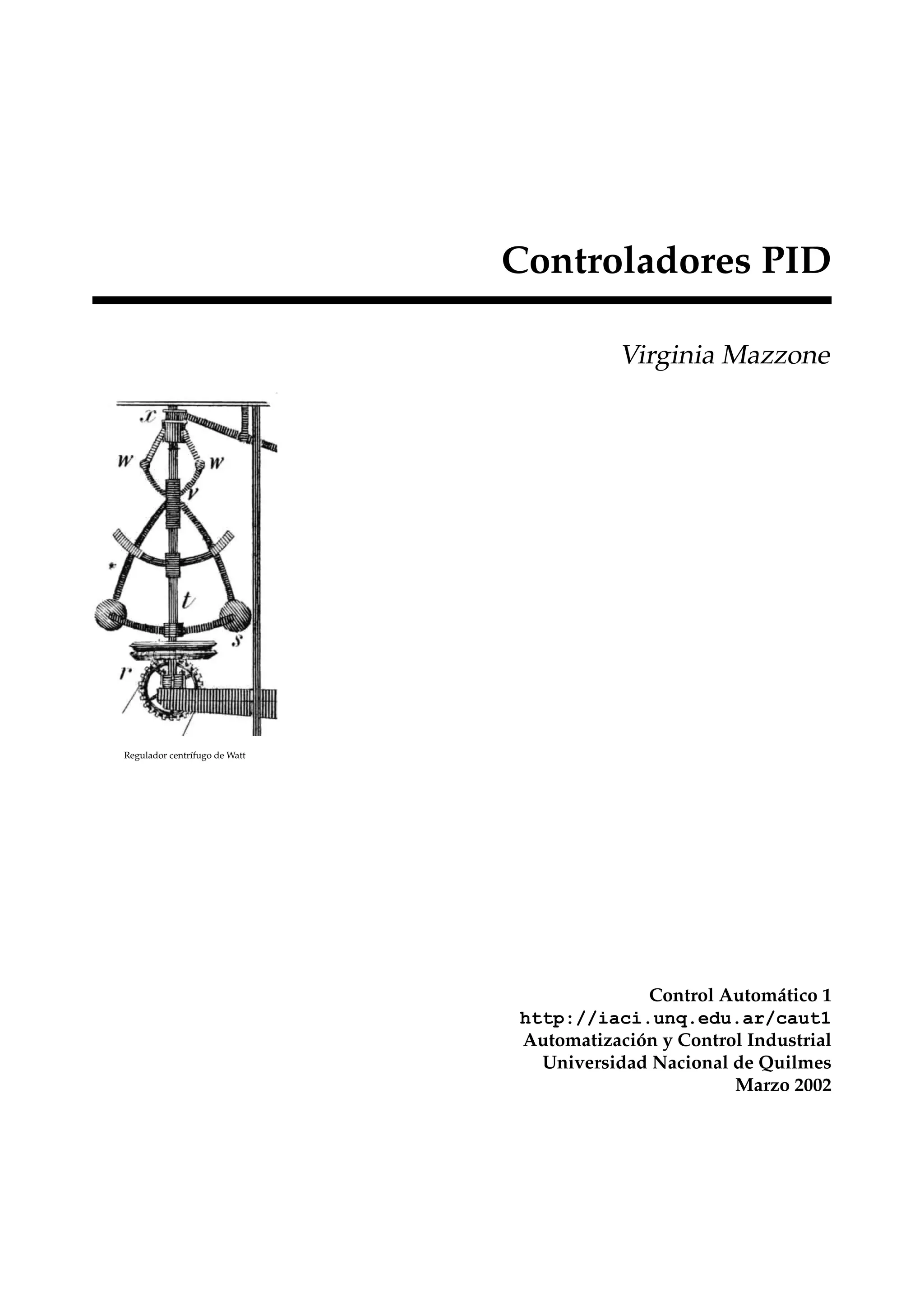 Controladores PID

Virginia Mazzone

x
w
w
v
t
s
r

Regulador centrífugo de Watt

Control Automático 1
http://iaci.unq.edu.ar/caut1
Automatización y Control Industrial
Universidad Nacional de Quilmes
Marzo 2002